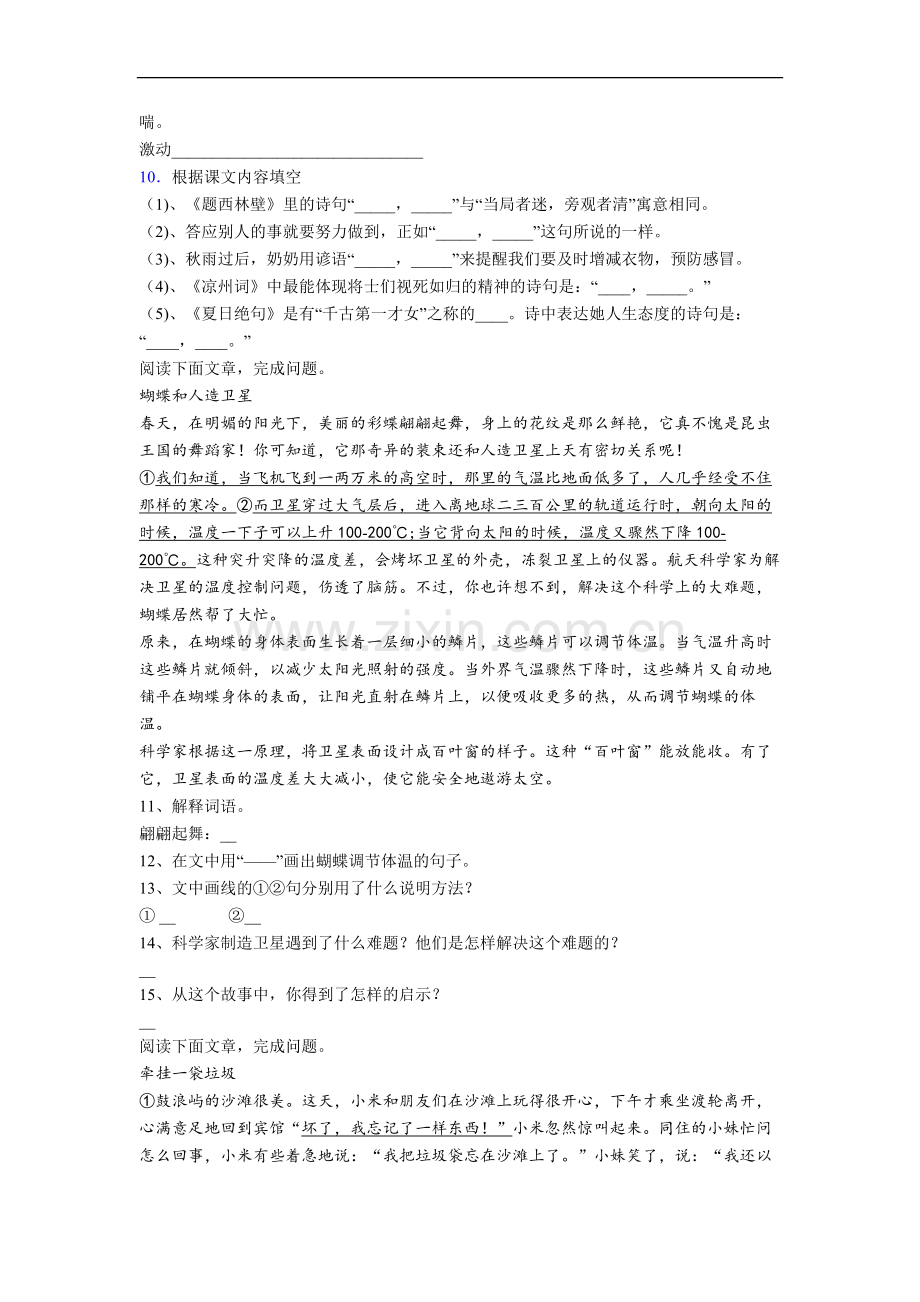 喘。

激动____

10．根据课文内容填空

（1)、《题西林壁》里的诗句“____，____”与“当局者迷，旁观者清”寓意相同。

（2)、答应别人的事就要努力做到，正如“____，____”这句所说的一样。

（3)、秋雨过后，奶奶用谚语“____，____”来提醒我们要及时增减衣物，预防感冒。

（4)、《凉州词》中最能体现将士们视死如归的精神的诗句是：“____，____。”

（5)、《夏日绝句》是有“千古第一才女”之称的____。诗中表达她人生态度的诗句是：“____，____。”

阅读下面文章，完成问题。

蝴蝶和人造卫星

春天，在明媚的阳光下，美丽的彩蝶翩翩起舞，身上的花纹是那么鲜艳，它真不愧是昆虫王国的舞蹈家！你可知道，它那奇异的装束还和人造卫星上天有密切关系呢！

①我们知道，当飞机飞到一两万米的高空时，那里的气温比地面低多了，人几乎经受不住那样的寒冷。②而卫星穿过大气层后，进入离地球二三百公里的轨道运行时，朝向太阳的时候，温度一下子可以上升100-200℃;当它背向太阳的时候，温度又骤然下降100-200℃。这种突升突降的温度差，会烤坏卫星的外壳，冻裂卫星上的仪器。航天科学家为解决卫星的温度控制问题，伤透了脑筋。不过，你也许想不到，解决这个科学上的大难题，蝴蝶居然帮了大忙。

原来，在蝴蝶的身体表面生长着一层细小的鳞片，这些鳞片可以调节体温。当气温升高时这些鳞片就倾斜，以减少太阳光照射的强度。当外界气温骤然下降时，这些鳞片又自动地铺平在蝴蝶身体的表面，让阳光直射在鳞片上，以便吸收更多的热，从而调节蝴蝶的体温。

科学家根据这一原理，将卫星表面设计成百叶窗的样子。这种“百叶窗”能放能收。有了它，卫星表面的温度差大大减小，使它能安全地遨游太空。

11、解释词语。

翩翩起舞：____

12、在文中用“——”画出蝴蝶调节体温的句子。

13、文中画线的①②句分别用了什么说明方法？

①____ ②____

14、科学家制造卫星遇到了什么难题？他们是怎样解决这个难题的？

____

15、从这个故事中，你得到了怎样的启示？

____

阅读下面文章，完成问题。

牵挂一袋垃圾

①鼓浪屿的沙滩很美。这天，小米和朋友们在沙滩上玩得很开心，下午才乘坐渡轮离开，心满意足地回到宾馆“坏了，我忘记了一样东西！”小米忽然惊叫起来。同住的小妹忙问怎么回事，小米有些着急地说：“我把垃圾袋忘在沙滩上了。”小妹笑了，说：“我还以

www.zixin.com.cn